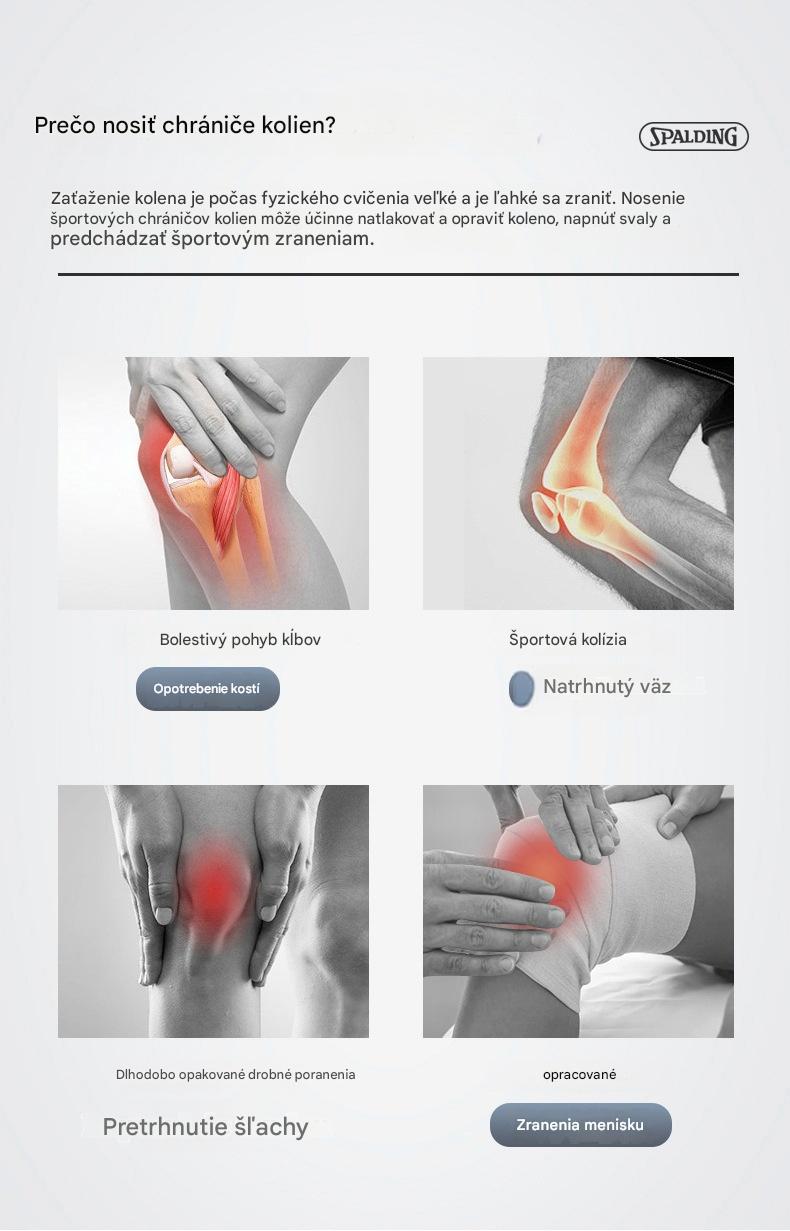 Prečo nosiť chrániče kolien?

SPALDING

Zaťaženie kolena je počas fyzického cvičenia veľké a je ľahké sa zraniť. Nosenie športových chráničov kolien môže účinne natlakovať a opraviť koleno, napnúť svaly a predchádzať športovým zraneniam.

Bolestivý pohyb kĺbov

Opotrebenie kostí

Športová kolízia

Natrhnutý väz

Dlhodobo opakované drobné poranenia

Pretrhnutie šľachy

opracované

Zranenia menisku